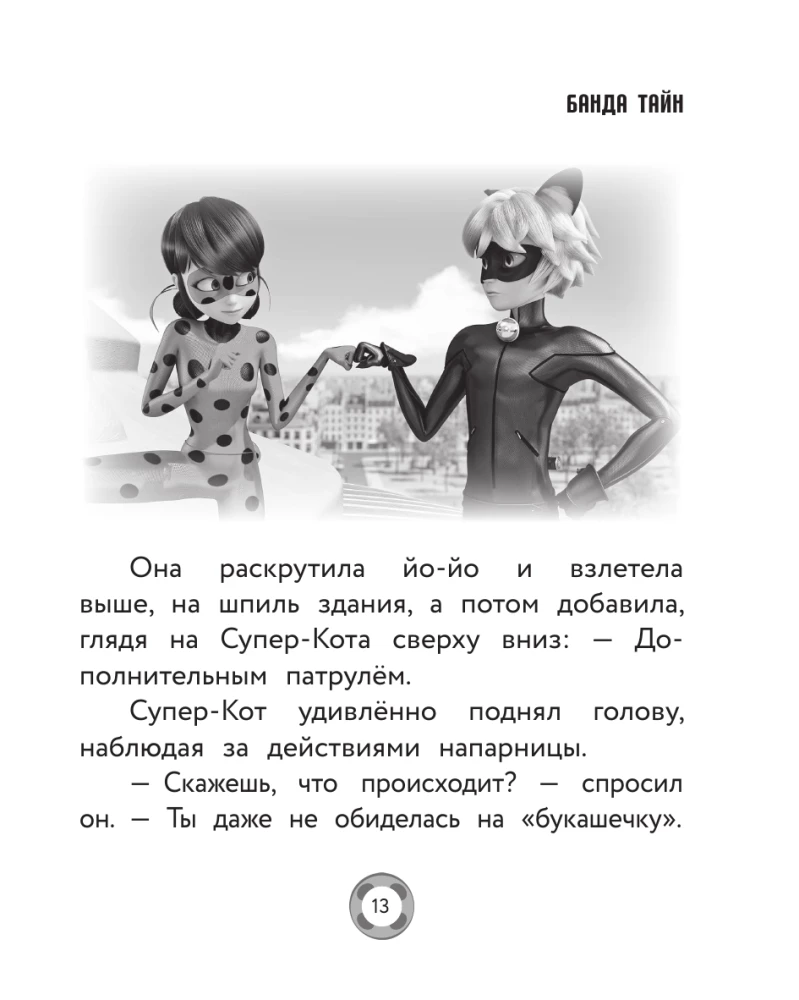 БАНДА ТАЙН

Она раскрутила йо-йо и взлетела выше, на шпиль здания, а потом добавила, глядя на Супер-Кота сверху вниз: — Дополнительным патрулём.

Супер-Кот удивлённо поднял голову, наблюдая за действиями напарницы.

— Скажешь, что происходит? — спросил он. — Ты даже не обиделась на «букашечку».

13